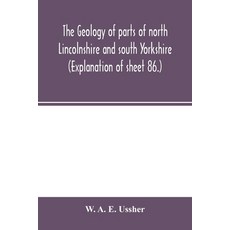 The Geology of parts of north Lincolnshire and south Yorkshire (Explanation of sheet 86.)

W. A. E. Ussher